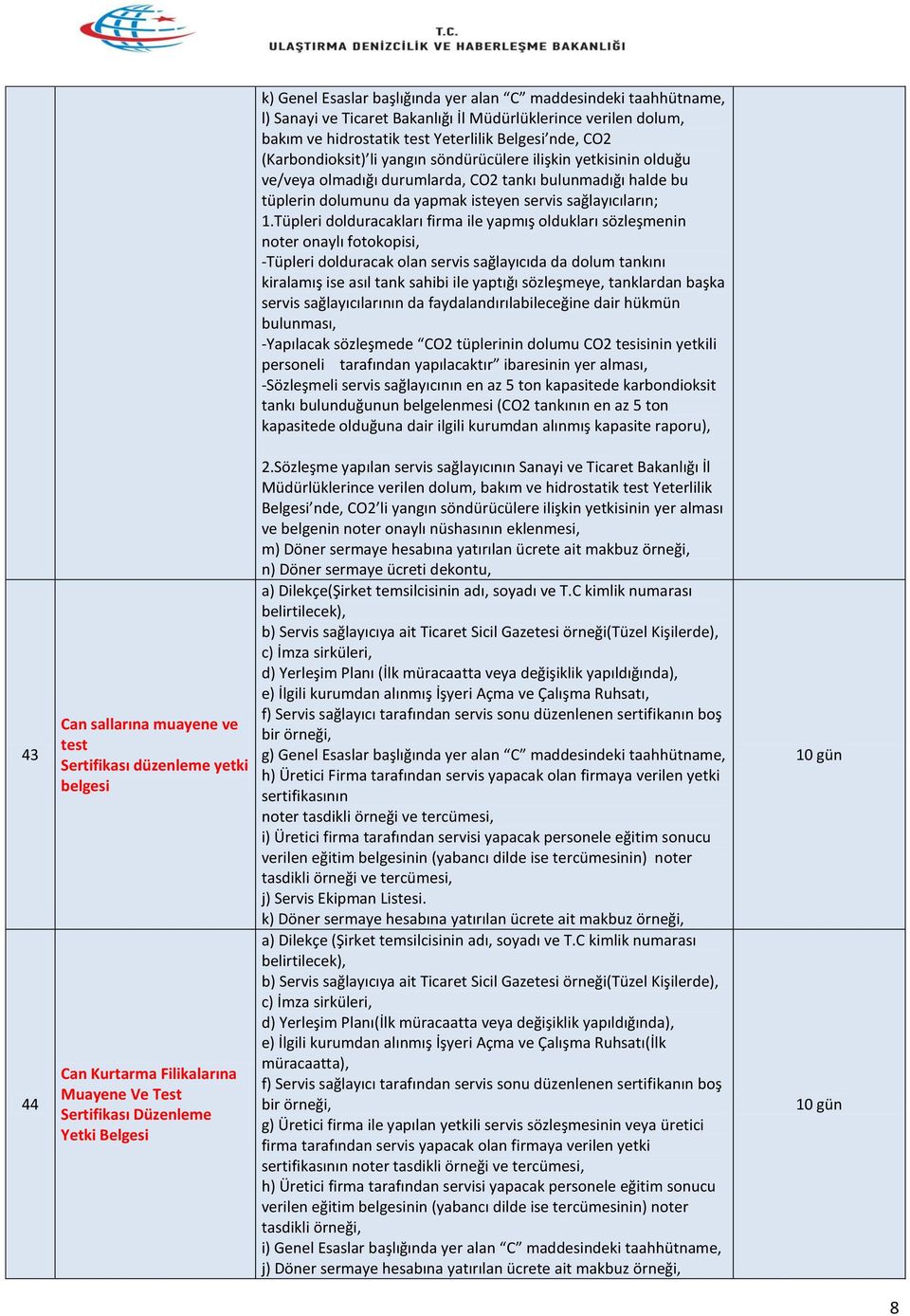 T.C.
ULAŞTIRMA DENİZCİLİK VE HABERLEŞME BAKANLIĞI

| | | | |
|---|---|---|---|
| | | k) Genel Esaslar başlığında yer alan "C" maddesindeki taahhütname, l) Sanayi ve Ticaret Bakanlığı İl Müdürlüklerince verilen dolum, bakım ve hidrostatik test Yeterlilik Belgesi'nde, CO2 (Karbondioksit)'li yangın söndürücülere ilişkin yetkisinin olduğu ve/veya olmadığı durumlarda, CO2 tankı bulunmadığı halde bu tüplerin dolumunu da yapmak isteyen servis sağlayıcıların; 1.Tüpleri dolduracakları firma ile yapmış oldukları sözleşmenin noter onaylı fotokopisi, -Tüpleri dolduracak olan servis sağlayıcıda da dolum tankını kiralamış ise asıl tank sahibi ile yaptığı sözleşmeye, tanklardan başka servis sağlayıcılarının da faydalandırılabileceğine dair hükmün bulunması, -Yapılacak sözleşmede "CO2 tüplerinin dolumu CO2 tesisinin yetkili personeli tarafından yapılacaktır" ibaresinin yer alması, -Sözleşmeli servis sağlayıcının en az 5 ton kapasitede karbondioksit tankı bulunduğunun belgelenmesi (CO2 tankının en az 5 ton kapasitede olduğuna dair ilgili kurumdan alınmış kapasite raporu), 2.Sözleşme yapılan servis sağlayıcının Sanayi ve Ticaret Bakanlığı İl Müdürlüklerince verilen dolum, bakım ve hidrostatik test Yeterlilik Belgesi'nde, CO2'li yangın söndürücülere ilişkin yetkisinin yer alması ve belgenin noter onaylı nüshasının eklenmesi, m) Döner sermaye hesabına yatırılan ücrete ait makbuz örneği, n) Döner sermaye ücreti dekontu, | |
| 43 | Can sallarına muayene ve test Sertifikası düzenleme yetki belgesi | a) Dilekçe(Şirket temsilcisinin adı, soyadı ve T.C kimlik numarası belirtilecek), b) Servis sağlayıcıya ait Ticaret Sicil Gazetesi örneği(Tüzel Kişilerde), c) İmza sirküleri, d) Yerleşim Planı (İlk müracaatta veya değişiklik yapıldığında), e) İlgili kurumdan alınmış İşyeri Açma ve Çalışma Ruhsatı, f) Servis sağlayıcı tarafından servis sonu düzenlenen sertifikanın boş bir örneği, g) Genel Esaslar başlığında yer alan "C" maddesindeki taahhütname, h) Üretici Firma tarafından servis yapacak olan firmaya verilen yetki sertifikasının noter tasdikli örneği ve tercümesi, i) Üretici firma tarafından servisi yapacak personele eğitim sonucu verilen eğitim belgesinin (yabancı dilde ise tercümesinin) noter tasdikli örneği ve tercümesi, j) Servis Ekipman Listesi. k) Döner sermaye hesabına yatırılan ücrete ait makbuz örneği, | 10 gün |
| 44 | Can Kurtarma Filikalarına Muayene Ve Test Sertifikası Düzenleme Yetki Belgesi | a) Dilekçe (Şirket temsilcisinin adı, soyadı ve T.C kimlik numarası belirtilecek), b) Servis sağlayıcıya ait Ticaret Sicil Gazetesi örneği(Tüzel Kişilerde), c) İmza sirküleri, d) Yerleşim Planı(İlk müracaatta veya değişiklik yapıldığında), e) İlgili kurumdan alınmış İşyeri Açma ve Çalışma Ruhsatı(İlk müracaatta), f) Servis sağlayıcı tarafından servis sonu düzenlenen sertifikanın boş bir örneği, g) Üretici firma ile yapılan yetkili servis sözleşmesinin veya üretici firma tarafından servis yapacak olan firmaya verilen yetki sertifikasının noter tasdikli örneği ve tercümesi, h) Üretici firma tarafından servisi yapacak personele eğitim sonucu verilen eğitim belgesinin (yabancı dilde ise tercümesinin) noter tasdikli örneği, i) Genel Esaslar başlığında yer alan "C" maddesindeki taahhütname, j) Döner sermaye hesabına yatırılan ücrete ait makbuz örneği, | 10 gün |

8